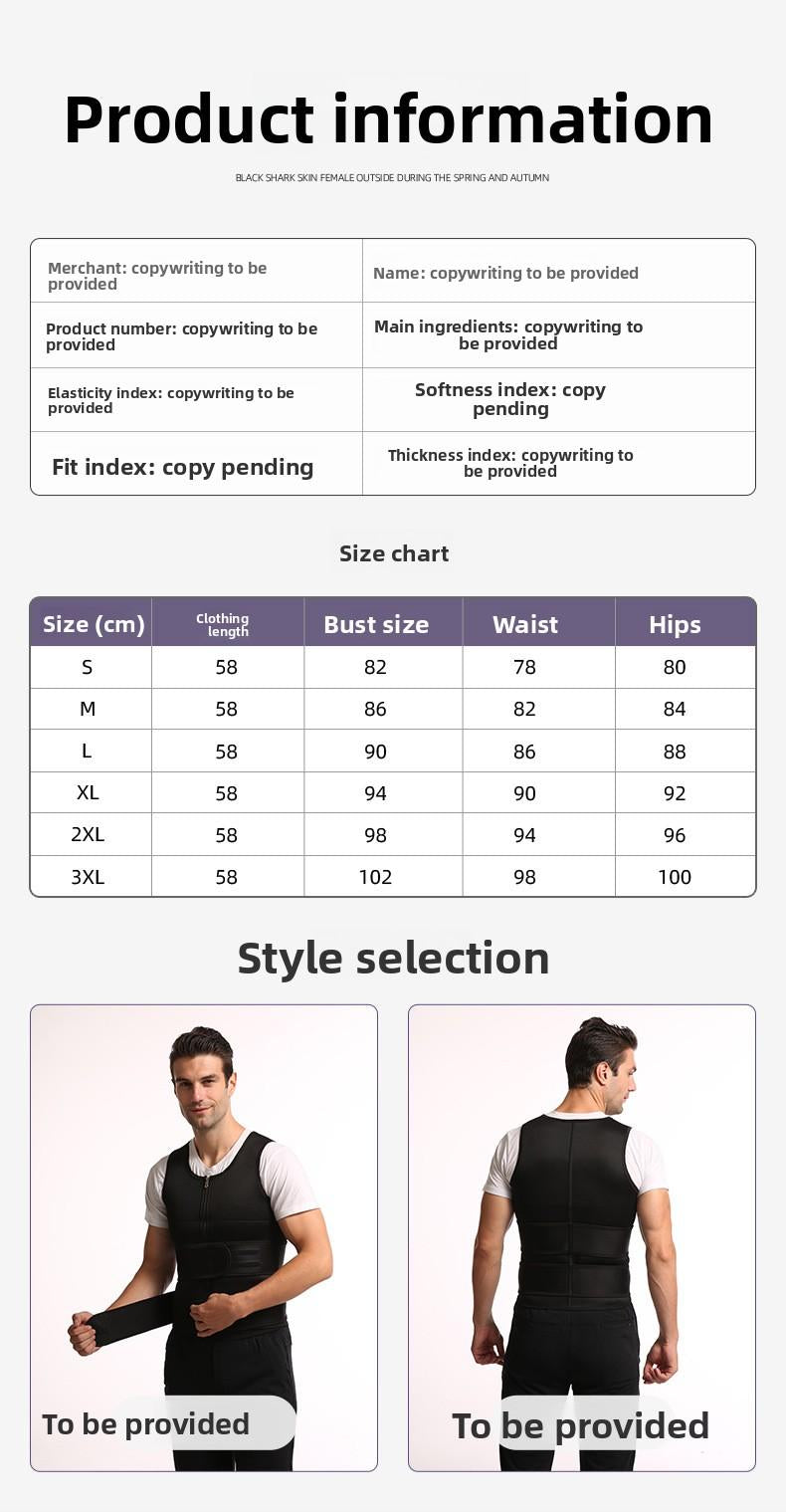 Product information

BLACK SHARK SKIN FEMALE OUTSIDE DURING THE SPRING AND AUTUMN

| Merchant: copywriting to be provided | Name: copywriting to be provided |
|---|---|
| Product number: copywriting to be provided | Main ingredients: copywriting to be provided |
| Elasticity index: copywriting to be provided | Softness index: copy pending |
| Fit index: copy pending | Thickness index: copywriting to be provided |

Size chart

| Size (cm) | Clothing length | Bust size | Waist | Hips |
|---|---|---|---|---|
| S | 58 | 82 | 78 | 80 |
| M | 58 | 86 | 82 | 84 |
| L | 58 | 90 | 86 | 88 |
| XL | 58 | 94 | 90 | 92 |
| 2XL | 58 | 98 | 94 | 96 |
| 3XL | 58 | 102 | 98 | 100 |

Style selection

To be provided

To be provided